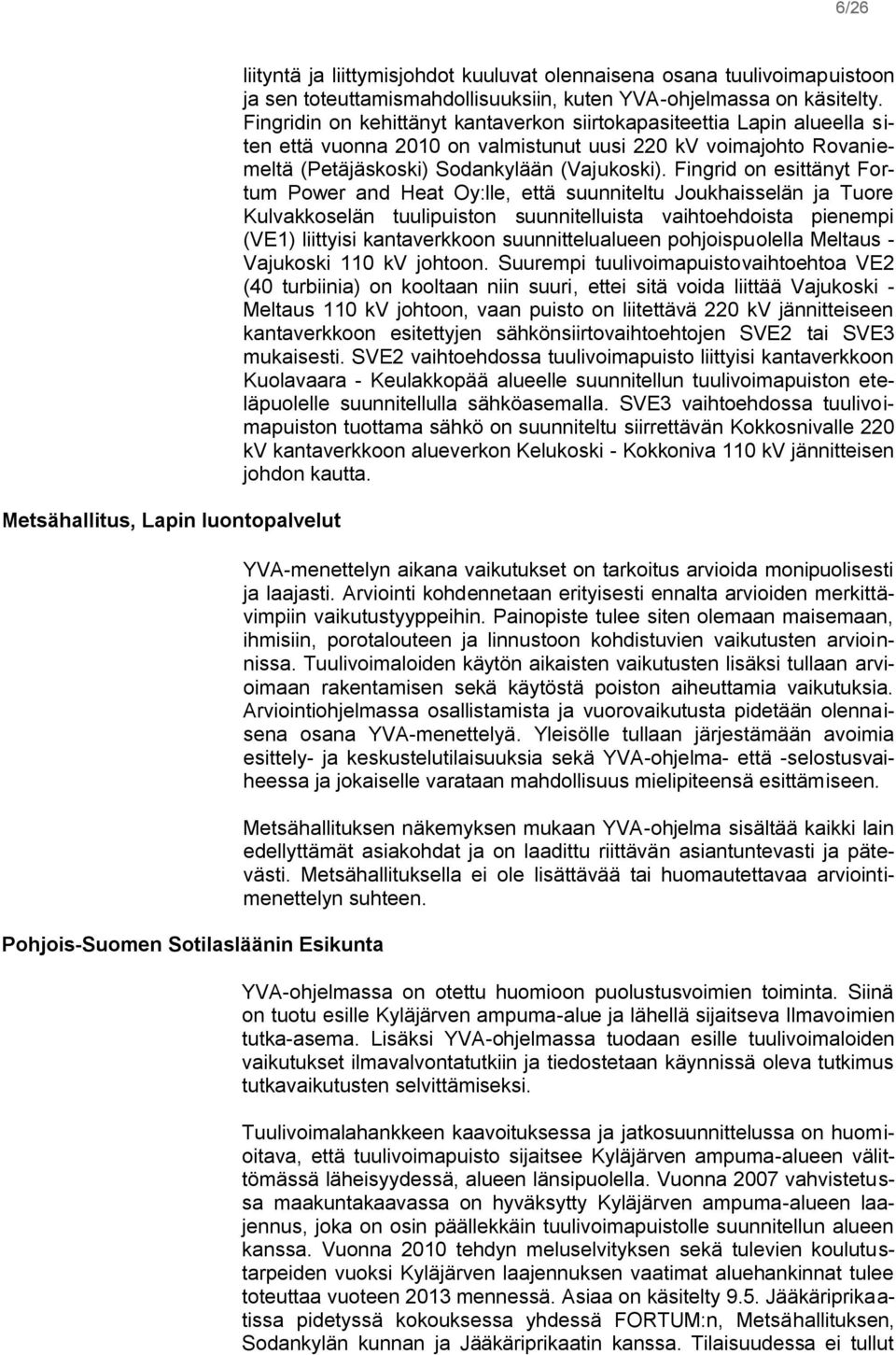 6/26

liityntä ja liittymisjohdot kuuluvat olennaisena osana tuulivoimapuistoon ja sen toteuttamismahdollisuuksiin, kuten YVA-ohjelmassa on käsitelty. Fingridin on kehittänyt kantaverkon siirtokapasiteettia Lapin alueella siten että vuonna 2010 on valmistunut uusi 220 kV voimajohto Rovaniemeltä (Petäjäskoski) Sodankylään (Vajukoski). Fingrid on esittänyt Fortum Power and Heat Oy:lle, että suunniteltu Joukhaisselän ja Tuore Kulvakkoselän tuulipuiston suunnitelluista vaihtoehdoista pienempi (VE1) liittyisi kantaverkkoon suunnittelualueen pohjoispuolella Meltaus - Vajukoski 110 kV johtoon. Suurempi tuulivoimapuistovaihtoehtoa VE2 (40 turbiinia) on kooltaan niin suuri, ettei sitä voida liittää Vajukoski - Meltaus 110 kV johtoon, vaan puisto on liitettävä 220 kV jännitteiseen kantaverkkoon esitettyjen sähkönsiirtovaihtoehtojen SVE2 tai SVE3 mukaisesti. SVE2 vaihtoehdossa tuulivoimapuisto liittyisi kantaverkkoon Kuolavaara - Keulakkopää alueelle suunnitellun tuulivoimapuiston eteläpuolelle suunnitellulla sähköasemalla. SVE3 vaihtoehdossa tuulivoimapuiston tuottama sähkö on suunniteltu siirrettävän Kokkosnivalle 220 kV kantaverkkoon alueverkon Kelukoski - Kokkoniva 110 kV jännitteisen johdon kautta.

Metsähallitus, Lapin luontopalvelut

YVA-menettelyn aikana vaikutukset on tarkoitus arvioida monipuolisesti ja laajasti. Arviointi kohdennetaan erityisesti ennalta arvioiden merkittävimpiin vaikutustyyppeihin. Painopiste tulee siten olemaan maisemaan, ihmisiin, porotalouteen ja linnustoon kohdistuvien vaikutusten arvioinnissa. Tuulivoimaloiden käytön aikaisten vaikutusten lisäksi tullaan arvioimaan rakentamisen sekä käytöstä poiston aiheuttamia vaikutuksia. Arviointiohjelmassa osallistamista ja vuorovaikutusta pidetään olennaisena osana YVA-menettelyä. Yleisölle tullaan järjestämään avoimia esittely- ja keskustelutilaisuuksia sekä YVA-ohjelma- että -selostusvaiheessa ja jokaiselle varataan mahdollisuus mielipiteensä esittämiseen.

Metsähallituksen näkemyksen mukaan YVA-ohjelma sisältää kaikki lain edellyttämät asiakohdat ja on laadittu riittävän asiantuntevasti ja pätevästi. Metsähallituksella ei ole lisättävää tai huomautettavaa arviointimenettelyn suhteen.

Pohjois-Suomen Sotilasläänin Esikunta

YVA-ohjelmassa on otettu huomioon puolustusvoimien toiminta. Siinä on tuotu esille Kyläjärven ampuma-alue ja lähellä sijaitseva Ilmavoimien tutka-asema. Lisäksi YVA-ohjelmassa tuodaan esille tuulivoimaloiden vaikutukset ilmavalvontatutkiin ja tiedostetaan käynnissä oleva tutkimus tutkavaikutusten selvittämiseksi.

Tuulivoimalahankkeen kaavoituksessa ja jatkosuunnittelussa on huomioitava, että tuulivoimapuisto sijaitsee Kyläjärven ampuma-alueen välittömässä läheisyydessä, alueen länsipuolella. Vuonna 2007 vahvistetussa maakuntakaavassa on hyväksytty Kyläjärven ampuma-alueen laajennus, joka on osin päällekkäin tuulivoimapuistolle suunnitellun alueen kanssa. Vuonna 2010 tehdyn meluselvityksen sekä tulevien koulutustarpeiden vuoksi Kyläjärven laajennuksen vaatimat aluehankinnat tulee toteuttaa vuoteen 2013 mennessä. Asiaa on käsitelty 9.5. Jääkäriprikaatissa pidetyssä kokouksessa yhdessä FORTUM:n, Metsähallituksen, Sodankylän kunnan ja Jääkäriprikaatin kanssa. Tilaisuudessa ei tullut